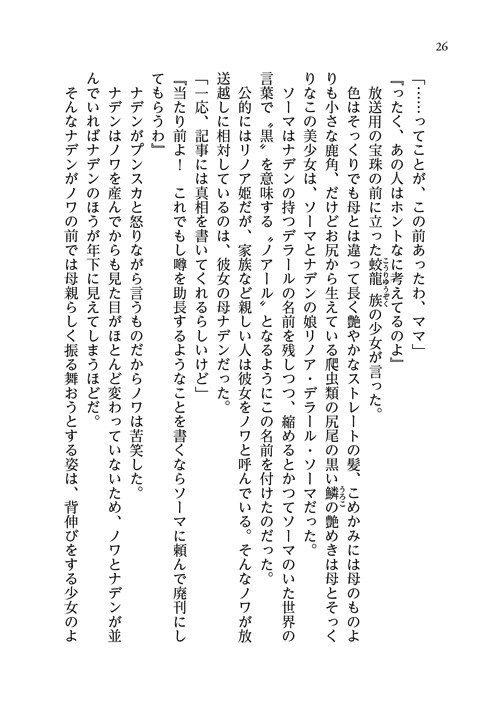 26

「……ってことが、この前あったわ、ママ」

『ったく、あの人はホントなに考えてるのよ』

放送用の宝珠の前に立った蛟龍族の少女が言った。

色はそっくりでも母とは違って長く艶やかなストレートの髪、こめかみには母のものよりも小さな鹿角、だけどお尻から生えている爬虫類の尻尾の黒い鱗の艶めきは母とそっくりなこの美少女は、ソーマとナデンの娘リノア・デラール・ソーマだった。

ソーマはナデンの持つデラールの名前を残しつつ、縮めるとかつてソーマのいた世界の言葉で〝黒〟を意味する〝ノアール〟となるようにこの名前を付けたのだった。

公的にはリノア姫だが、家族など親しい人は彼女をノワと呼んでいる。そんなノワが放送越しに相対しているのは、彼女の母ナデンだった。

「一応、記事には真相を書いてくれるらしいけど」

『当たり前よ！　これでもし噂を助長するようなことを書くならソーマに頼んで廃刊にしてもらうわ』

ナデンがプンスカと怒りながら言うものだからノワは苦笑した。

ナデンはノワを産んでからも見た目がほとんど変わっていないため、ノワとナデンが並んでいればナデンのほうが年下に見えてしまうほどだ。

そんなナデンがノワの前では母親らしく振る舞おうとする姿は、背伸びをする少女のよ